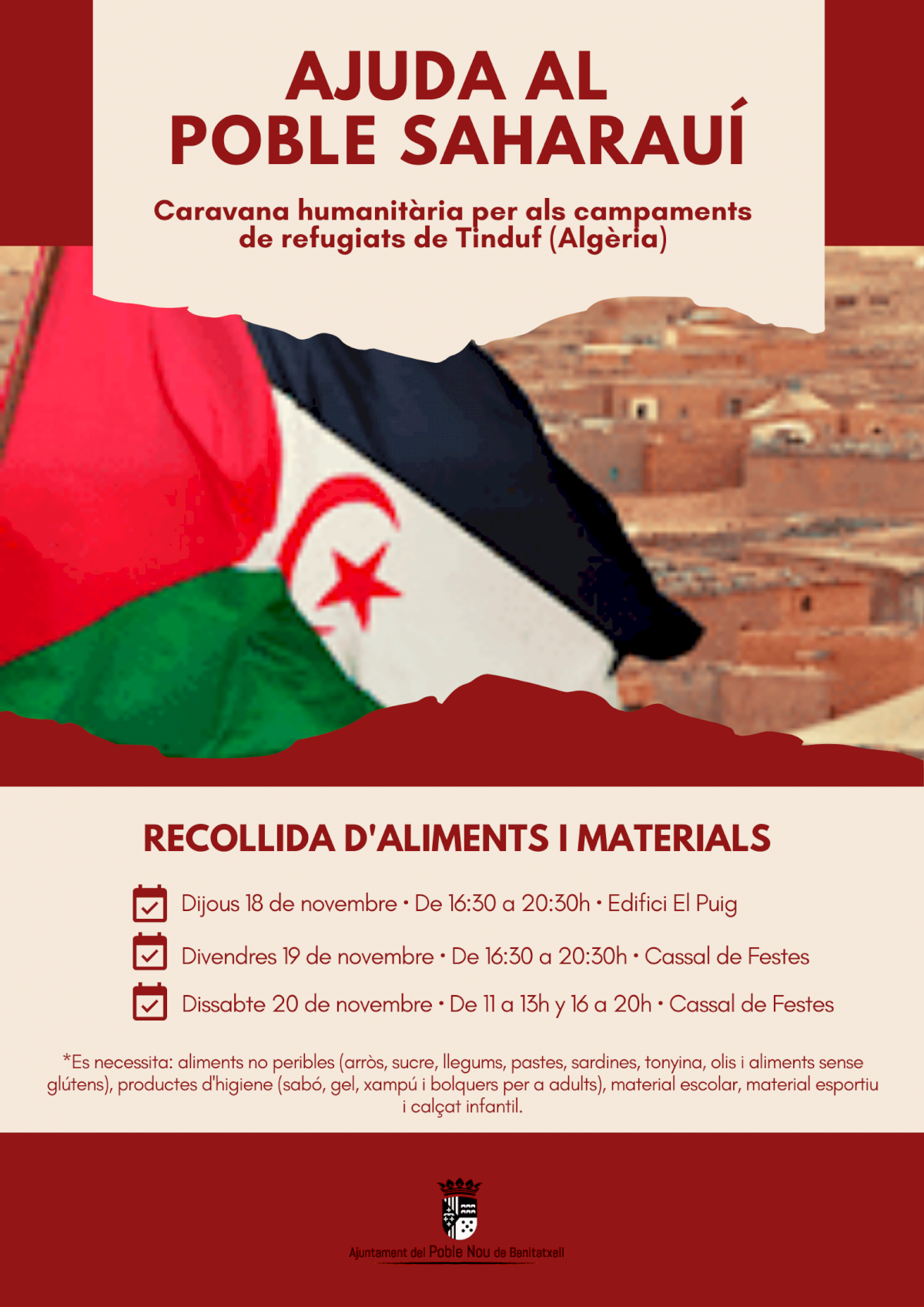 AJUDA AL POBLE SAHARAUÍ

Caravana humanitària per als campaments de refugiats de Tinduf (Algèria)

RECOLLIDA D'ALIMENTS I MATERIALS

Dijous 18 de novembre • De 16:30 a 20:30h • Edifici El Puig

Divendres 19 de novembre • De 16:30 a 20:30h • Cassal de Festes

Dissabte 20 de novembre • De 11 a 13h y 16 a 20h • Cassal de Festes

*Es necessita: aliments no peribles (arròs, sucre, llegums, pastes, sardines, tonyina, olis i aliments sense glútens), productes d'higiene (sabó, gel, xampú i bolquers per a adults), material escolar, material esportiu i calçat infantil.

Ajuntament del Poble Nou de Benitatxell